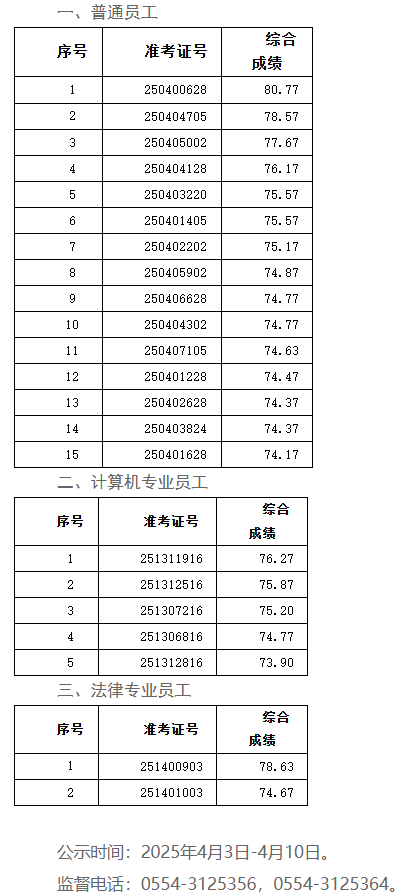 一、普通员工

| 序号 | 准考证号 | 综合成绩 |
|---|---|---|
| 1 | 250400628 | 80.77 |
| 2 | 250404705 | 78.57 |
| 3 | 250405002 | 77.67 |
| 4 | 250404128 | 76.17 |
| 5 | 250403220 | 75.57 |
| 6 | 250401405 | 75.57 |
| 7 | 250402202 | 75.17 |
| 8 | 250405902 | 74.87 |
| 9 | 250406628 | 74.77 |
| 10 | 250404302 | 74.77 |
| 11 | 250407105 | 74.63 |
| 12 | 250401228 | 74.47 |
| 13 | 250402628 | 74.37 |
| 14 | 250403824 | 74.37 |
| 15 | 250401628 | 74.17 |

二、计算机专业员工

| 序号 | 准考证号 | 综合成绩 |
|---|---|---|
| 1 | 251311916 | 76.27 |
| 2 | 251312516 | 75.87 |
| 3 | 251307216 | 75.20 |
| 4 | 251306816 | 74.77 |
| 5 | 251312816 | 73.90 |

三、法律专业员工

| 序号 | 准考证号 | 综合成绩 |
|---|---|---|
| 1 | 251400903 | 78.63 |
| 2 | 251401003 | 74.67 |

公示时间：2025年4月3日-4月10日。

监督电话：0554-3125356，0554-3125364。